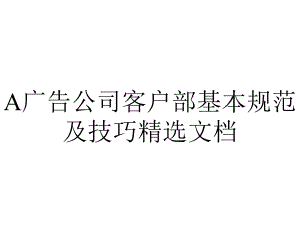 A广告公司客户部基本规范及技巧精选文档